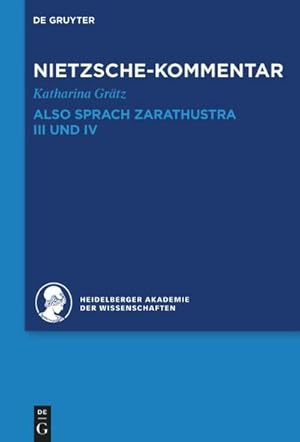 DE GRUYTER

NIETZSCHE-KOMMENTAR

Katharina Grätz

ALSO SPRACH ZARATHUSTRA III UND IV

HEIDELBERGER AKADEMIE DER WISSENSCHAFTEN

DE G